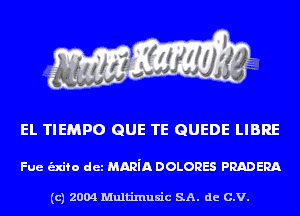 Multi Karaoke

EL TIEMPO QUE TE QUEDE LIBRE

Fue éxito de: MARÍA DOLORES PRADERA

(c) 2004 Multimusic S.A. de C.V.